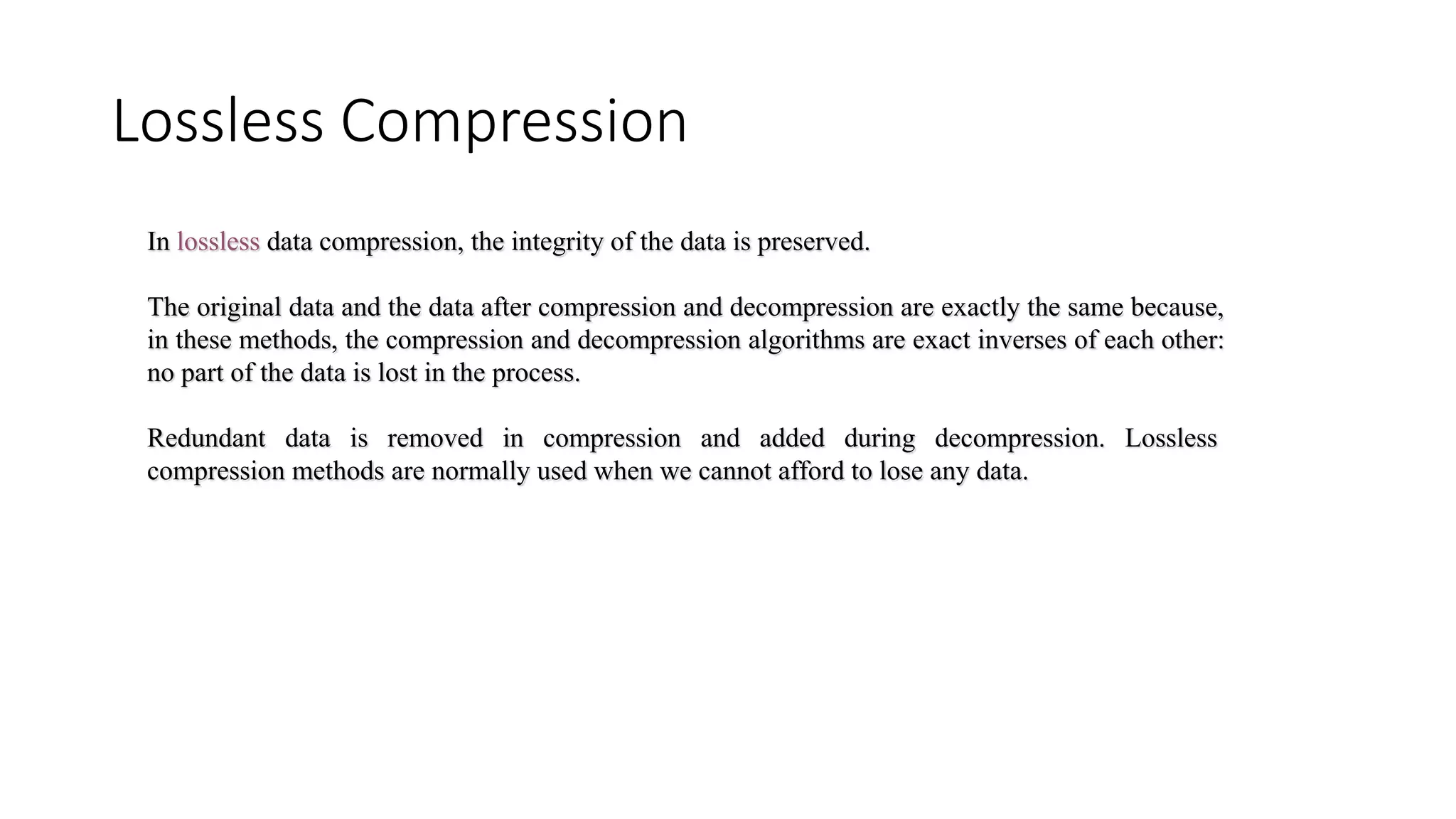 Lossless Compression

In lossless data compression, the integrity of the data is preserved.

The original data and the data after compression and decompression are exactly the same because, in these methods, the compression and decompression algorithms are exact inverses of each other: no part of the data is lost in the process.

Redundant data is removed in compression and added during decompression. Lossless compression methods are normally used when we cannot afford to lose any data.